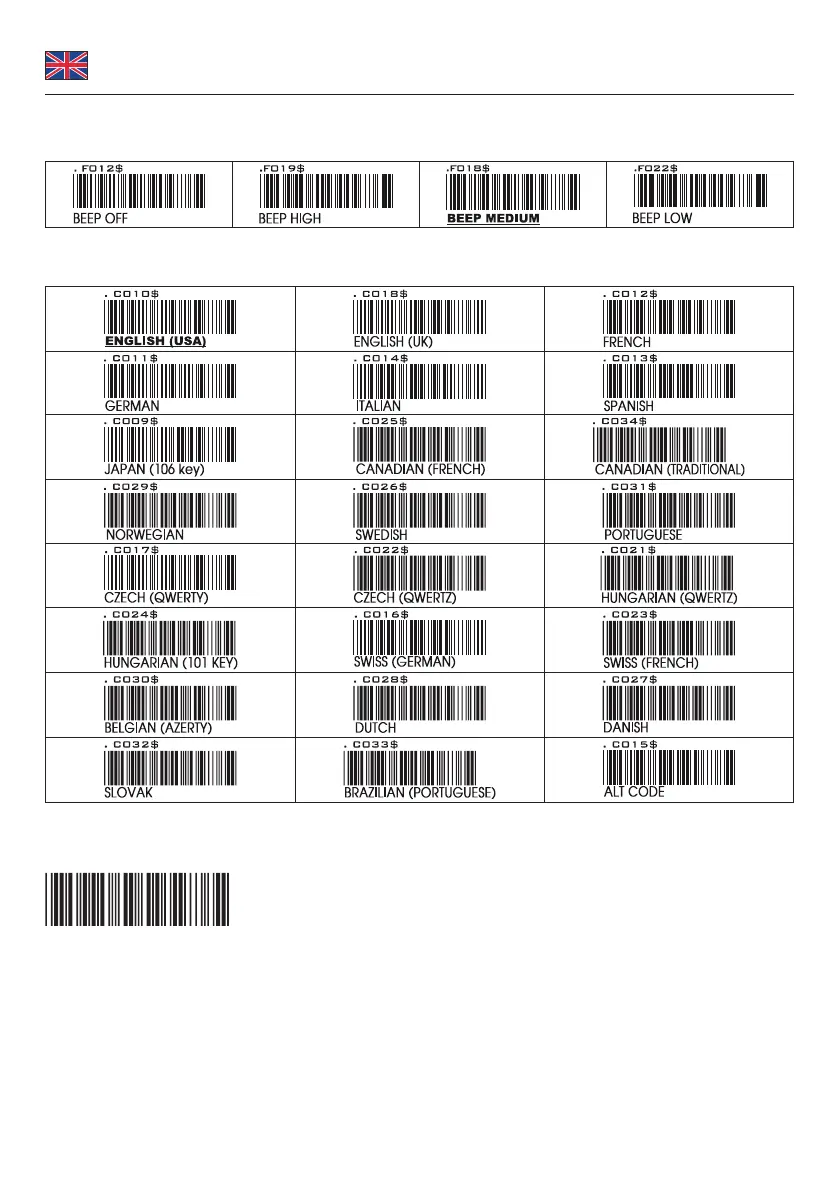 | .F012$ BEEP OFF | .F019$ BEEP HIGH | .F018$ BEEP MEDIUM | .F022$ BEEP LOW |
|---|---|---|---|

| .C010$ ENGLISH (USA) | .C018$ ENGLISH (UK) | .C012$ FRENCH |
|---|---|---|
| .C011$ GERMAN | .C014$ ITALIAN | .C013$ SPANISH |
| .C009$ JAPAN (106 key) | .C025$ CANADIAN (FRENCH) | .C034$ CANADIAN (TRADITIONAL) |
| .C029$ NORWEGIAN | .C026$ SWEDISH | .C031$ PORTUGUESE |
| .C017$ CZECH (QWERTY) | .C022$ CZECH (QWERTZ) | .C021$ HUNGARIAN (QWERTZ) |
| .C024$ HUNGARIAN (101 KEY) | .C016$ SWISS (GERMAN) | .C023$ SWISS (FRENCH) |
| .C030$ BELGIAN (AZERTY) | .C028$ DUTCH | .C027$ DANISH |
| .C032$ SLOVAK | .C033$ BRAZILIAN (PORTUGUESE) | .C015$ ALT CODE |